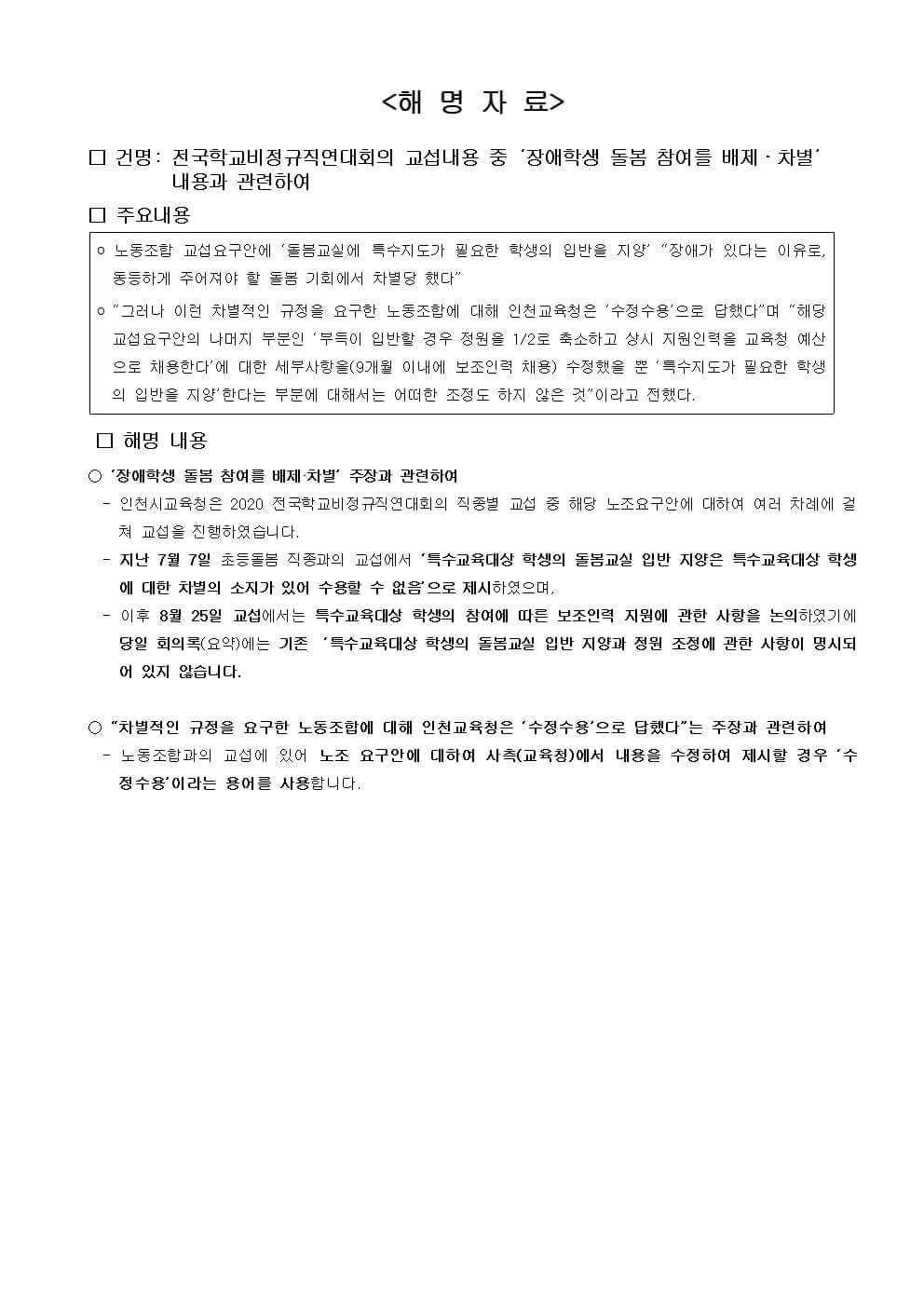 <해 명 자 료>

□ 건명: 전국학교비정규직연대회의 교섭내용 중 '장애학생 돌봄 참여를 배제·차별' 내용과 관련하여

□ 주요내용

ㅇ 노동조합 교섭요구안에 '돌봄교실에 특수지도가 필요한 학생의 입반을 지양' "장애가 있다는 이유로, 동등하게 주어져야 할 돌봄 기회에서 차별당 했다"

ㅇ "그러나 이런 차별적인 규정을 요구한 노동조합에 대해 인천교육청은 '수정수용'으로 답했다"며 "해당 교섭요구안의 나머지 부문인 '부득이 입반할 경우 정원을 1/2로 축소하고 상시 지원인력을 교육청 예산으로 채용한다'에 대한 세부사항을(9개월 이내에 보조인력 채용) 수정했을 뿐 '특수지도가 필요한 학생의 입반을 지양'한다는 부문에 대해서는 어떠한 조정도 하지 않은 것"이라고 전했다.

□ 해명 내용

○ '장애학생 돌봄 참여를 배제·차별' 주장과 관련하여

- 인천시교육청은 2020 전국학교비정규직연대회의 직종별 교섭 중 해당 노조요구안에 대하여 여러 차례에 걸쳐 교섭을 진행하였습니다.

- 지난 7월 7일 초등돌봄 직종과의 교섭에서 '특수교육대상 학생의 돌봄교실 입반 지양은 특수교육대상 학생에 대한 차별의 소지가 있어 수용할 수 없음'으로 제시하였으며,

- 이후 8월 25일 교섭에서는 특수교육대상 학생의 참여에 따른 보조인력 지원에 관한 사항을 논의하였기에 당일 회의록(요약)에는 기존 '특수교육대상 학생의 돌봄교실 입반 지양과 정원 조정에 관한 사항이 명시되어 있지 않습니다.

○ "차별적인 규정을 요구한 노동조합에 대해 인천교육청은 '수정수용'으로 답했다"는 주장과 관련하여

- 노동조합과의 교섭에 있어 노조 요구안에 대하여 사측(교육청)에서 내용을 수정하여 제시할 경우 '수정수용'이라는 용어를 사용합니다.